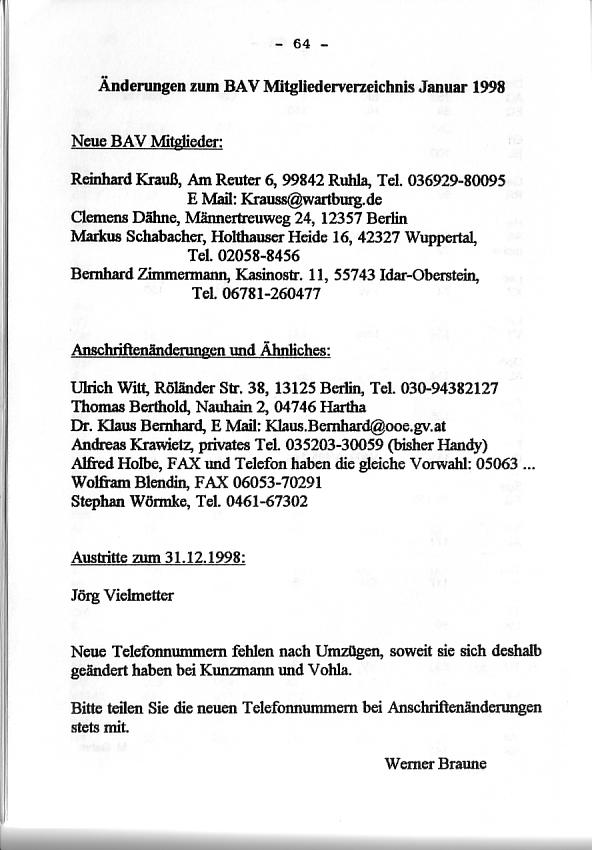 - 64 -

Änderungen zum BAV Mitgliederverzeichnis Januar 1998

Neue BAV Mitglieder:

Reinhard Krauß, Am Reuter 6, 99842 Ruhla, Tel. 036929-80095
E Mail: Krauss@wartburg.de
Clemens Dähne, Männertreuweg 24, 12357 Berlin
Markus Schabacher, Holthauser Heide 16, 42327 Wuppertal, Tel. 02058-8456
Bernhard Zimmermann, Kasinostr. 11, 55743 Idar-Oberstein, Tel. 06781-260477

Anschriftenänderungen und Ähnliches:

Ulrich Witt, Röländer Str. 38, 13125 Berlin, Tel. 030-94382127
Thomas Berthold, Nauhain 2, 04746 Hartha
Dr. Klaus Bernhard, E Mail: Klaus.Bernhard@ooe.gv.at
Andreas Krawietz, privates Tel. 035203-30059 (bisher Handy)
Alfred Holbe, FAX und Telefon haben die gleiche Vorwahl: 05063 ...
Wolfram Blendin, FAX 06053-70291
Stephan Wörmke, Tel. 0461-67302

Austritte zum 31.12.1998:

Jörg Vielmetter

Neue Telefonnummern fehlen nach Umzügen, soweit sie sich deshalb geändert haben bei Kunzmann und Vohla.

Bitte teilen Sie die neuen Telefonnummern bei Anschriftenänderungen stets mit.

Werner Braune